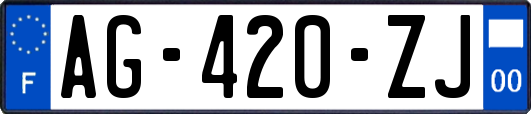 F
AG-420-ZJ
00